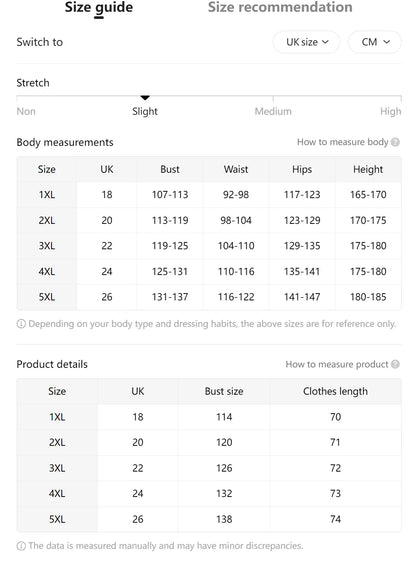 Size guide Size recommendation

Switch to UK size CM

Stretch

Non Slight Medium High

Body measurements How to measure body

| Size | UK | Bust | Waist | Hips | Height |
|---|---|---|---|---|---|
| 1XL | 18 | 107-113 | 92-98 | 117-123 | 165-170 |
| 2XL | 20 | 113-119 | 98-104 | 123-129 | 170-175 |
| 3XL | 22 | 119-125 | 104-110 | 129-135 | 175-180 |
| 4XL | 24 | 125-131 | 110-116 | 135-141 | 175-180 |
| 5XL | 26 | 131-137 | 116-122 | 141-147 | 180-185 |

Depending on your body type and dressing habits, the above sizes are for reference only.

Product details How to measure product

| Size | UK | Bust size | Clothes length |
|---|---|---|---|
| 1XL | 18 | 114 | 70 |
| 2XL | 20 | 120 | 71 |
| 3XL | 22 | 126 | 72 |
| 4XL | 24 | 132 | 73 |
| 5XL | 26 | 138 | 74 |

The data is measured manually and may have minor discrepancies.